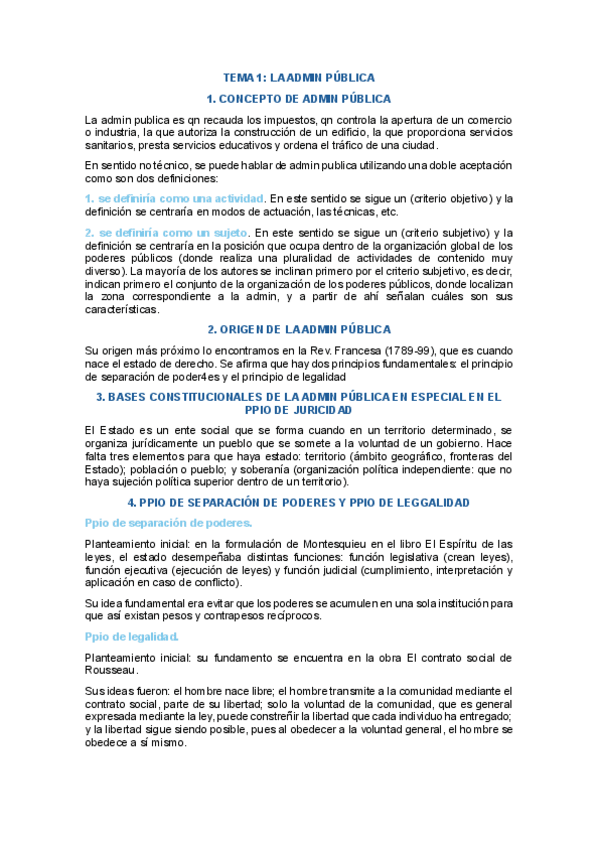 TEMA 1: LA ADMIN PÚBLICA

1. CONCEPTO DE ADMIN PÚBLICA

La admin publica es qn recauda los impuestos, qn controla la apertura de un comercio o industria, la que autoriza la construcción de un edificio, la que proporciona servicios sanitarios, presta servicios educativos y ordena el tráfico de una ciudad.

En sentido no técnico, se puede hablar de admin publica utilizando una doble aceptación como son dos definiciones:

1. se definiría como una actividad. En este sentido se sigue un (criterio objetivo) y la definición se centraría en modos de actuación, las técnicas, etc.

2. se definiría como un sujeto. En este sentido se sigue un (criterio subjetivo) y la definición se centraría en la posición que ocupa dentro de la organización global de los poderes públicos (donde realiza una pluralidad de actividades de contenido muy diverso). La mayoría de los autores se inclinan primero por el criterio subjetivo, es decir, indican primero el conjunto de la organización de los poderes públicos, donde localizan la zona correspondiente a la admin, y a partir de ahí señalan cuáles son sus características.

2. ORIGEN DE LA ADMIN PÚBLICA

Su origen más próximo lo encontramos en la Rev. Francesa (1789-99), que es cuando nace el estado de derecho. Se afirma que hay dos principios fundamentales: el principio de separación de poder4es y el principio de legalidad

3. BASES CONSTITUCIONALES DE LA ADMIN PÚBLICA EN ESPECIAL EN EL PPIO DE JURICIDAD

El Estado es un ente social que se forma cuando en un territorio determinado, se organiza jurídicamente un pueblo que se somete a la voluntad de un gobierno. Hace falta tres elementos para que haya estado: territorio (ámbito geográfico, fronteras del Estado); población o pueblo; y soberanía (organización política independiente: que no haya sujeción política superior dentro de un territorio).

4. PPIO DE SEPARACIÓN DE PODERES Y PPIO DE LEGGALIDAD

Ppio de separación de poderes.

Planteamiento inicial: en la formulación de Montesquieu en el libro El Espíritu de las leyes, el estado desempeñaba distintas funciones: función legislativa (crean leyes), función ejecutiva (ejecución de leyes) y función judicial (cumplimiento, interpretación y aplicación en caso de conflicto).

Su idea fundamental era evitar que los poderes se acumulen en una sola institución para que así existan pesos y contrapesos recíprocos.

Ppio de legalidad.

Planteamiento inicial: su fundamento se encuentra en la obra El contrato social de Rousseau.

Sus ideas fueron: el hombre nace libre; el hombre transmite a la comunidad mediante el contrato social, parte de su libertad; solo la voluntad de la comunidad, que es general expresada mediante la ley, puede constreñir la libertad que cada individuo ha entregado; y la libertad sigue siendo posible, pues al obedecer a la voluntad general, el hombre se obedece a sí mismo.